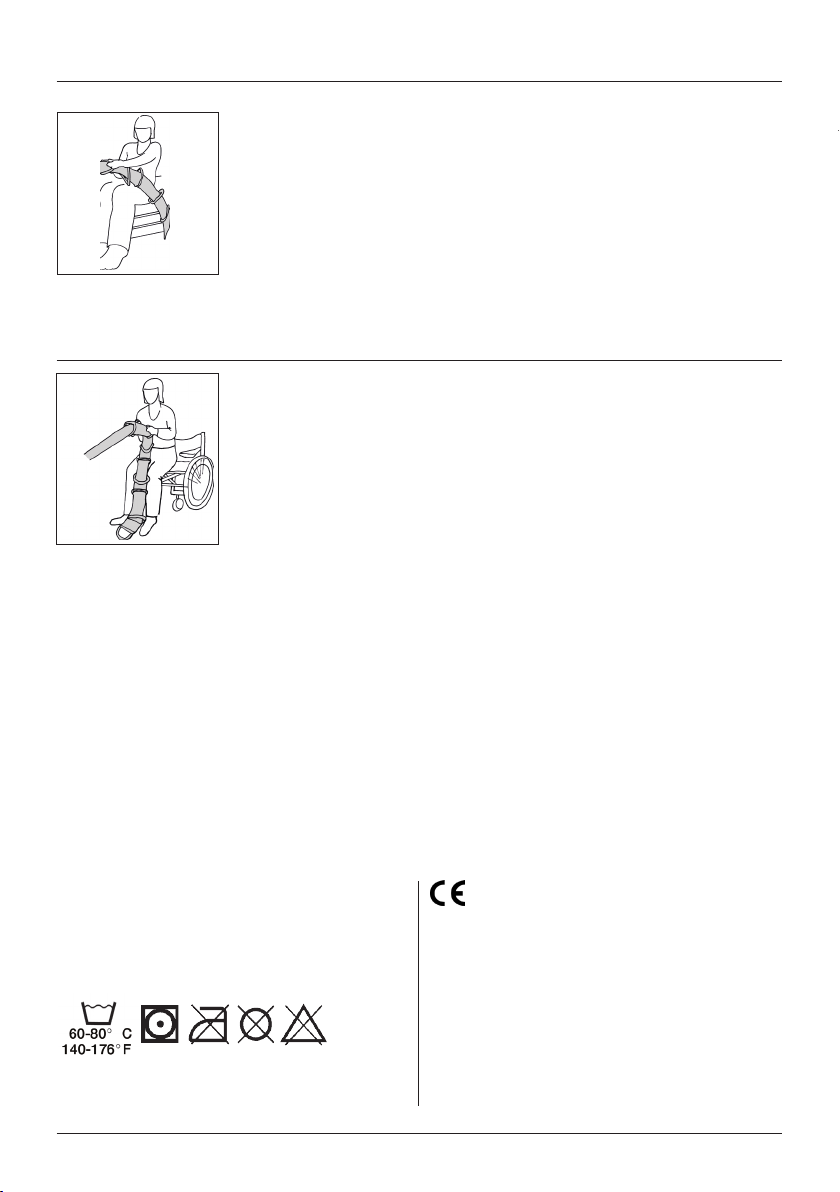 60-80° C
140-176° F

CE